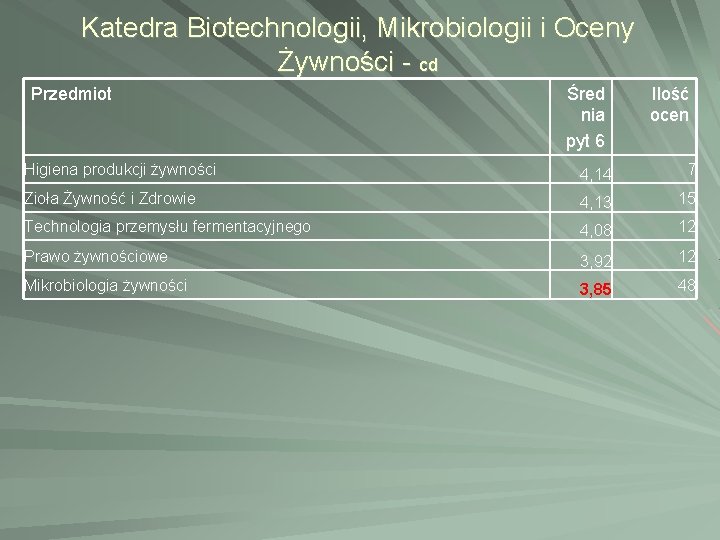 Katedra Biotechnologii, Mikrobiologii i Oceny Żywności - cd

| Przedmiot | Średnia pyt 6 | Ilość ocen |
|---|---|---|
| Higiena produkcji żywności | 4,14 | 7 |
| Zioła Żywność i Zdrowie | 4,13 | 15 |
| Technologia przemysłu fermentacyjnego | 4,08 | 12 |
| Prawo żywnościowe | 3,92 | 12 |
| Mikrobiologia żywności | 3,85 | 48 |